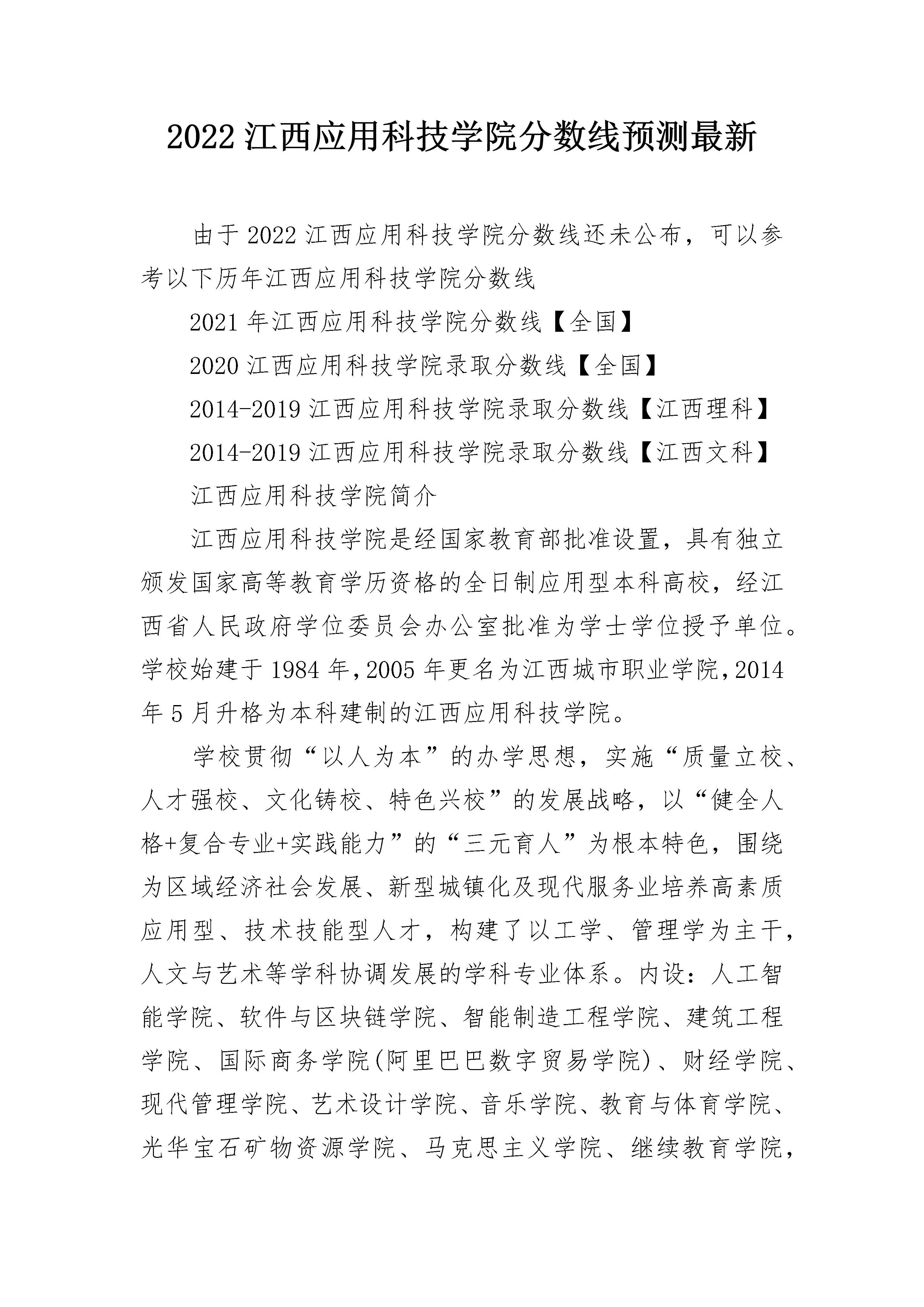 2022 江西应用科技学院分数线预测最新

由于 2022 江西应用科技学院分数线还未公布，可以参考以下历年江西应用科技学院分数线

2021 年江西应用科技学院分数线【全国】

2020 江西应用科技学院录取分数线【全国】

2014-2019 江西应用科技学院录取分数线【江西理科】

2014-2019 江西应用科技学院录取分数线【江西文科】

江西应用科技学院简介

江西应用科技学院是经国家教育部批准设置，具有独立颁发国家高等教育学历资格的全日制应用型本科高校，经江西省人民政府学位委员会办公室批准为学士学位授予单位。学校始建于 1984 年，2005 年更名为江西城市职业学院，2014 年 5 月升格为本科建制的江西应用科技学院。

学校贯彻“以人为本”的办学思想，实施“质量立校、人才强校、文化铸校、特色兴校”的发展战略，以“健全人格+复合专业+实践能力”的“三元育人”为根本特色，围绕为区域经济社会发展、新型城镇化及现代服务业培养高素质应用型、技术技能型人才，构建了以工学、管理学为主干，人文与艺术等学科协调发展的学科专业体系。内设：人工智能学院、软件与区块链学院、智能制造工程学院、建筑工程学院、国际商务学院(阿里巴巴数字贸易学院)、财经学院、现代管理学院、艺术设计学院、音乐学院、教育与体育学院、光华宝石矿物资源学院、马克思主义学院、继续教育学院，